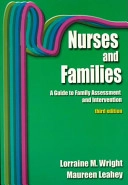 Nurses and Families

A Guide to Family Assessment and Intervention

third edition

Lorraine M. Wright
Maureen Leahey